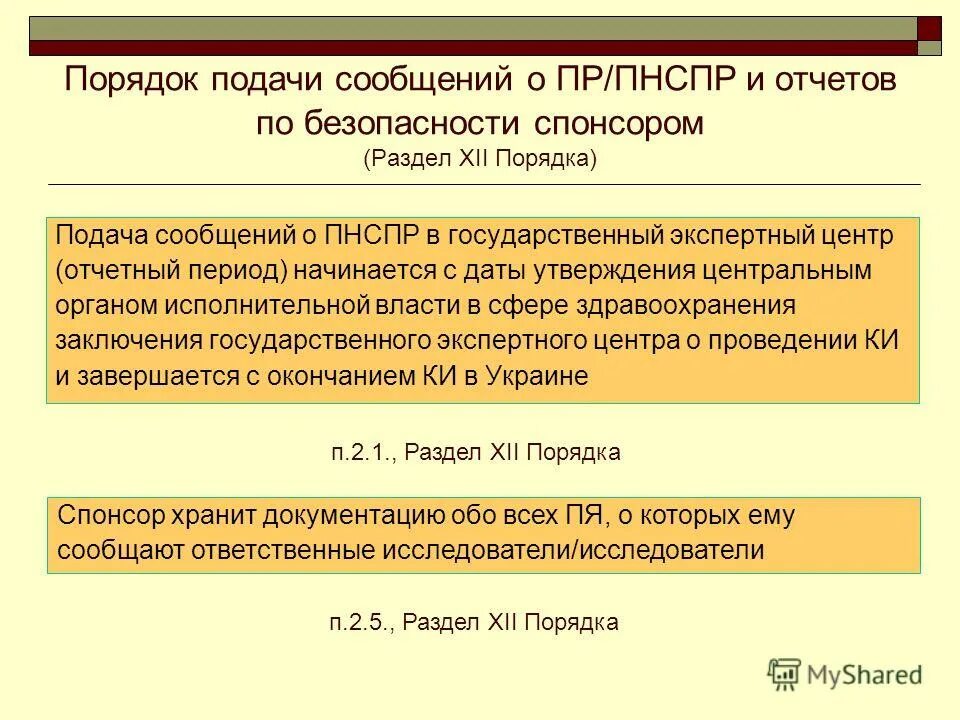 Порядок подачи сообщений о ПР/ПНСПР и отчетов по безопасности спонсором
(Раздел XII Порядка)

Подача сообщений о ПНСПР в государственный экспертный центр (отчетный период) начинается с даты утверждения центральным органом исполнительной власти в сфере здравоохранения заключения государственного экспертного центра о проведении КИ и завершается с окончанием КИ в Украине

п.2.1., Раздел XII Порядка

Спонсор хранит документацию обо всех ПЯ, о которых ему сообщают ответственные исследователи/исследователи

п.2.5., Раздел XII Порядка

MyShared